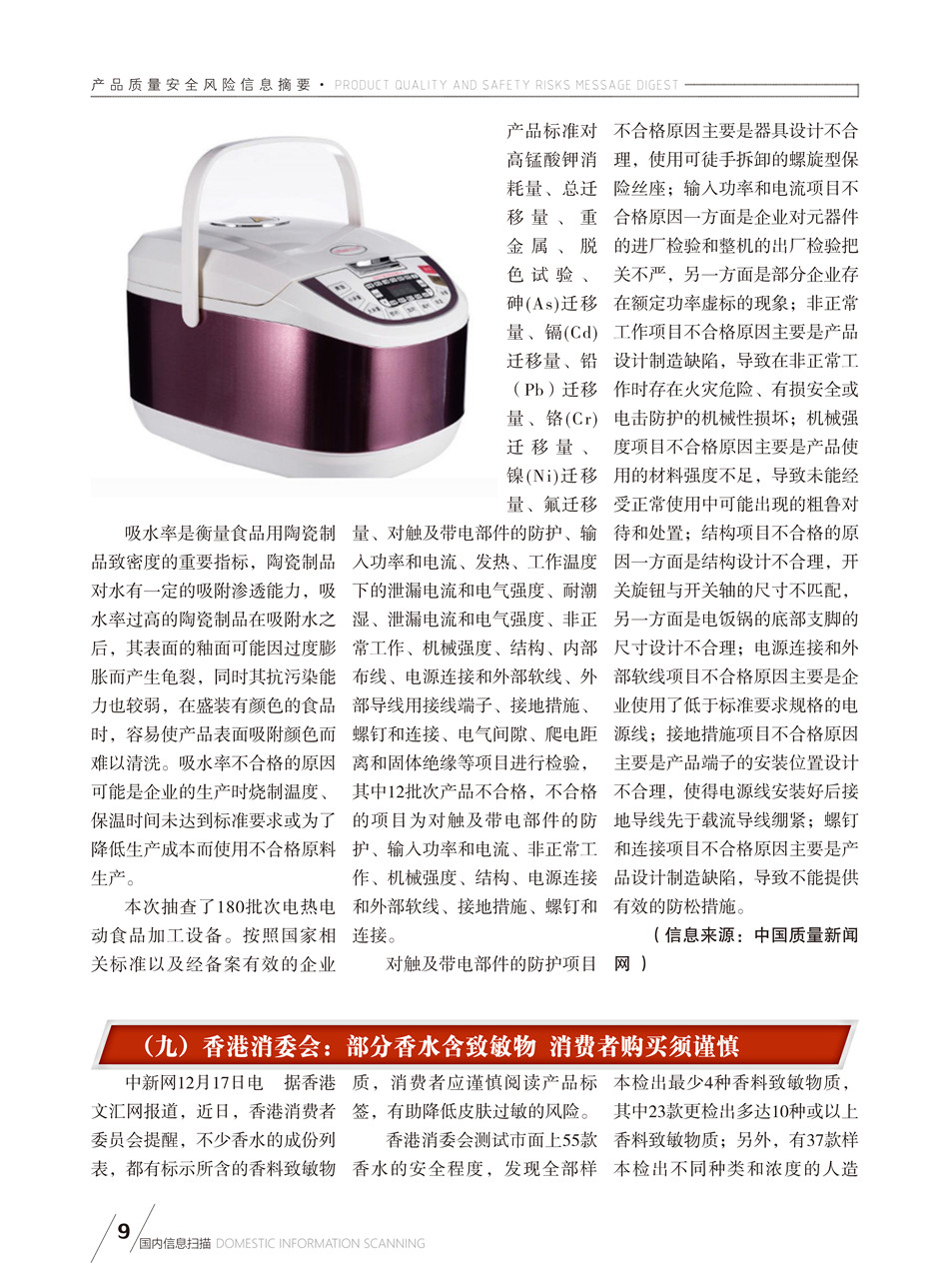 产品质量安全风险信息摘要 • PRODUCT QUALITY AND SAFETY RISKS MESSAGE DIGEST

吸水率是衡量食品用陶瓷制品致密度的重要指标，陶瓷制品对水有一定的吸附渗透能力，吸水率过高的陶瓷制品在吸附水之后，其表面的釉面可能因过度膨胀而产生龟裂，同时其抗污染能力也较弱，在盛装有颜色的食品时，容易使产品表面吸附颜色而难以清洗。吸水率不合格的原因可能是企业的生产时烧制温度、保温时间未达到标准要求或为了降低生产成本而使用不合格原料生产。

本次抽查了180批次电热电动食品加工设备。按照国家相关标准以及经备案有效的企业产品标准对高锰酸钾消耗量、总迁移量、重金属、脱色试验、砷(As)迁移量、镉(Cd)迁移量、铅（Pb）迁移量、铬(Cr)迁移量、镍(Ni)迁移量、氟迁移量、对触及带电部件的防护、输入功率和电流、发热、工作温度下的泄漏电流和电气强度、耐潮湿、泄漏电流和电气强度、非正常工作、机械强度、结构、内部布线、电源连接和外部软线、外部导线用接线端子、接地措施、螺钉和连接、电气间隙、爬电距离和固体绝缘等项目进行检验，其中12批次产品不合格，不合格的项目为对触及带电部件的防护、输入功率和电流、非正常工作、机械强度、结构、电源连接和外部软线、接地措施、螺钉和连接。

对触及带电部件的防护项目不合格原因主要是器具设计不合理，使用可徒手拆卸的螺旋型保险丝座；输入功率和电流项目不合格原因一方面是企业对元器件的进厂检验和整机的出厂检验把关不严，另一方面是部分企业存在额定功率虚标的现象；非正常工作项目不合格原因主要是产品设计制造缺陷，导致在非正常工作时存在火灾危险、有损安全或电击防护的机械性损坏；机械强度项目不合格原因主要是产品使用的材料强度不足，导致未能经受正常使用中可能出现的粗鲁对待和处置；结构项目不合格的原因一方面是结构设计不合理，开关旋钮与开关轴的尺寸不匹配，另一方面是电饭锅的底部支脚的尺寸设计不合理；电源连接和外部软线项目不合格原因主要是企业使用了低于标准要求规格的电源线；接地措施项目不合格原因主要是产品端子的安装位置设计不合理，使得电源线安装好后接地导线先于载流导线绷紧；螺钉和连接项目不合格原因主要是产品设计制造缺陷，导致不能提供有效的防松措施。

（信息来源：中国质量新闻网）

（九）香港消委会：部分香水含致敏物 消费者购买须谨慎

中新网12月17日电 据香港文汇网报道，近日，香港消费者委员会提醒，不少香水的成份列表，都有标示所含的香料致敏物质，消费者应谨慎阅读产品标签，有助降低皮肤过敏的风险。

香港消委会测试市面上55款香水的安全程度，发现全部样本检出最少4种香料致敏物质，其中23款更检出多达10种或以上香料致敏物质；另外，有37款样本检出不同种类和浓度的人造

9 国内信息扫描 DOMESTIC INFORMATION SCANNING